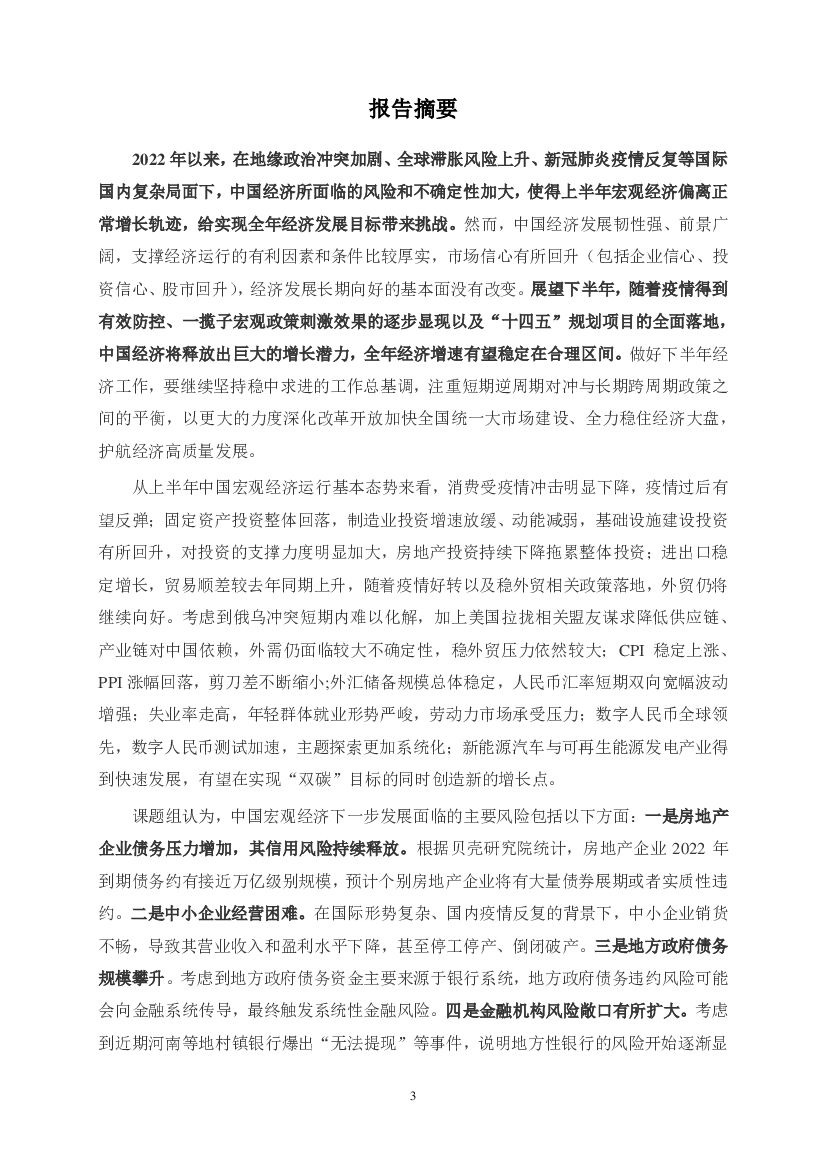 报告摘要

2022 年以来，在地缘政治冲突加剧、全球滞胀风险上升、新冠肺炎疫情反复等国际国内复杂局面下，中国经济所面临的风险和不确定性加大，使得上半年宏观经济偏离正常增长轨迹，给实现全年经济发展目标带来挑战。然而，中国经济发展韧性强、前景广阔，支撑经济运行的有利因素和条件比较厚实，市场信心有所回升（包括企业信心、投资信心、股市回升），经济发展长期向好的基本面没有改变。展望下半年，随着疫情得到有效防控、一揽子宏观政策刺激效果的逐步显现以及“十四五”规划项目的全面落地，中国经济将释放出巨大的增长潜力，全年经济增速有望稳定在合理区间。做好下半年经济工作，要继续坚持稳中求进的工作总基调，注重短期逆周期对冲与长期跨周期政策之间的平衡，以更大的力度深化改革开放加快全国统一大市场建设、全力稳住经济大盘，护航经济高质量发展。

从上半年中国宏观经济运行基本态势来看，消费受疫情冲击明显下降，疫情过后有望反弹；固定资产投资整体回落，制造业投资增速放缓、动能减弱，基础设施建设投资有所回升，对投资的支撑力度明显加大，房地产投资持续下降拖累整体投资；进出口稳定增长，贸易顺差较去年同期上升，随着疫情好转以及稳外贸相关政策落地，外贸仍将继续向好。考虑到俄乌冲突短期内难以化解，加上美国拉拢相关盟友谋求降低供应链、产业链对中国依赖，外需仍面临较大不确定性，稳外贸压力依然较大；CPI 稳定上涨、PPI 涨幅回落，剪刀差不断缩小;外汇储备规模总体稳定，人民币汇率短期双向宽幅波动增强；失业率走高，年轻群体就业形势严峻，劳动力市场承受压力；数字人民币全球领先，数字人民币测试加速，主题探索更加系统化；新能源汽车与可再生能源发电产业得到快速发展，有望在实现“双碳”目标的同时创造新的增长点。

课题组认为，中国宏观经济下一步发展面临的主要风险包括以下方面：一是房地产企业债务压力增加，其信用风险持续释放。根据贝壳研究院统计，房地产企业 2022 年到期债务约有接近万亿级别规模，预计个别房地产企业将有大量债券展期或者实质性违约。二是中小企业经营困难。在国际形势复杂、国内疫情反复的背景下，中小企业销货不畅，导致其营业收入和盈利水平下降，甚至停工停产、倒闭破产。三是地方政府债务规模攀升。考虑到地方政府债务资金主要来源于银行系统，地方政府债务违约风险可能会向金融系统传导，最终触发系统性金融风险。四是金融机构风险敞口有所扩大。考虑到近期河南等地村镇银行爆出“无法提现”等事件，说明地方性银行的风险开始逐渐显

3